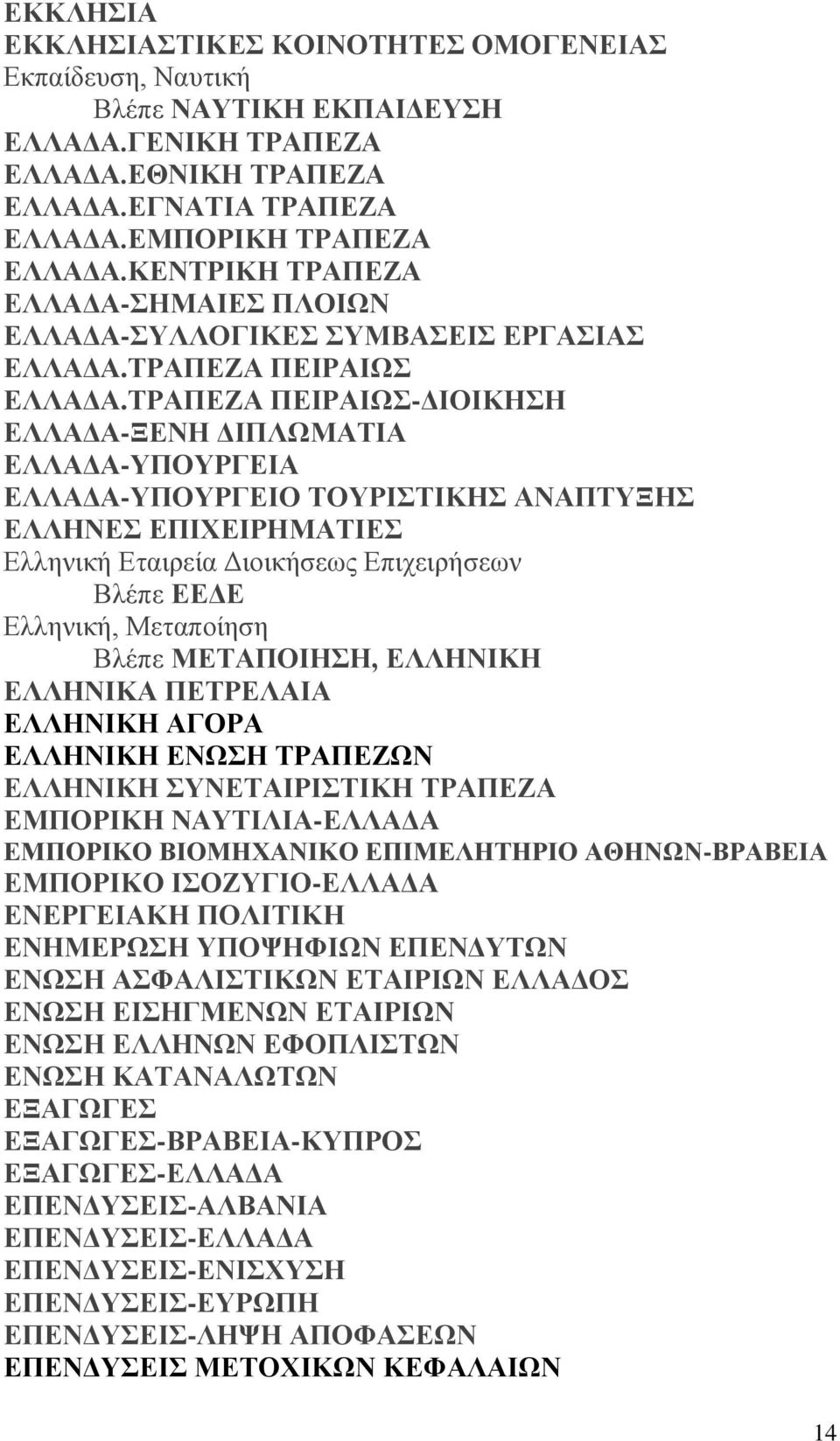 ΕΚΚΛΗΣΙΑ
ΕΚΚΛΗΣΙΑΣΤΙΚΕΣ ΚΟΙΝΟΤΗΤΕΣ ΟΜΟΓΕΝΕΙΑΣ
Εκπαίδευση, Ναυτική
Βλέπε ΝΑΥΤΙΚΗ ΕΚΠΑΙΔΕΥΣΗ
ΕΛΛΑΔΑ.ΓΕΝΙΚΗ ΤΡΑΠΕΖΑ
ΕΛΛΑΔΑ.ΕΘΝΙΚΗ ΤΡΑΠΕΖΑ
ΕΛΛΑΔΑ.ΕΓΝΑΤΙΑ ΤΡΑΠΕΖΑ
ΕΛΛΑΔΑ.ΕΜΠΟΡΙΚΗ ΤΡΑΠΕΖΑ
ΕΛΛΑΔΑ.ΚΕΝΤΡΙΚΗ ΤΡΑΠΕΖΑ
ΕΛΛΑΔΑ-ΣΗΜΑΙΕΣ ΠΛΟΙΩΝ
ΕΛΛΑΔΑ-ΣΥΛΛΟΓΙΚΕΣ ΣΥΜΒΑΣΕΙΣ ΕΡΓΑΣΙΑΣ
ΕΛΛΑΔΑ.ΤΡΑΠΕΖΑ ΠΕΙΡΑΙΩΣ
ΕΛΛΑΔΑ.ΤΡΑΠΕΖΑ ΠΕΙΡΑΙΩΣ-ΔΙΟΙΚΗΣΗ
ΕΛΛΑΔΑ-ΞΕΝΗ ΔΙΠΛΩΜΑΤΙΑ
ΕΛΛΑΔΑ-ΥΠΟΥΡΓΕΙΑ
ΕΛΛΑΔΑ-ΥΠΟΥΡΓΕΙΟ ΤΟΥΡΙΣΤΙΚΗΣ ΑΝΑΠΤΥΞΗΣ
ΕΛΛΗΝΕΣ ΕΠΙΧΕΙΡΗΜΑΤΙΕΣ
Ελληνική Εταιρεία Διοικήσεως Επιχειρήσεων
Βλέπε ΕΕΔΕ
Ελληνική, Μεταποίηση
Βλέπε ΜΕΤΑΠΟΙΗΣΗ, ΕΛΛΗΝΙΚΗ
ΕΛΛΗΝΙΚΑ ΠΕΤΡΕΛΑΙΑ
ΕΛΛΗΝΙΚΗ ΑΓΟΡΑ
ΕΛΛΗΝΙΚΗ ΕΝΩΣΗ ΤΡΑΠΕΖΩΝ
ΕΛΛΗΝΙΚΗ ΣΥΝΕΤΑΙΡΙΣΤΙΚΗ ΤΡΑΠΕΖΑ
ΕΜΠΟΡΙΚΗ ΝΑΥΤΙΛΙΑ-ΕΛΛΑΔΑ
ΕΜΠΟΡΙΚΟ ΒΙΟΜΗΧΑΝΙΚΟ ΕΠΙΜΕΛΗΤΗΡΙΟ ΑΘΗΝΩΝ-ΒΡΑΒΕΙΑ
ΕΜΠΟΡΙΚΟ ΙΣΟΖΥΓΙΟ-ΕΛΛΑΔΑ
ΕΝΕΡΓΕΙΑΚΗ ΠΟΛΙΤΙΚΗ
ΕΝΗΜΕΡΩΣΗ ΥΠΟΨΗΦΙΩΝ ΕΠΕΝΔΥΤΩΝ
ΕΝΩΣΗ ΑΣΦΑΛΙΣΤΙΚΩΝ ΕΤΑΙΡΙΩΝ ΕΛΛΑΔΟΣ
ΕΝΩΣΗ ΕΙΣΗΓΜΕΝΩΝ ΕΤΑΙΡΙΩΝ
ΕΝΩΣΗ ΕΛΛΗΝΩΝ ΕΦΟΠΛΙΣΤΩΝ
ΕΝΩΣΗ ΚΑΤΑΝΑΛΩΤΩΝ
ΕΞΑΓΩΓΕΣ
ΕΞΑΓΩΓΕΣ-ΒΡΑΒΕΙΑ-ΚΥΠΡΟΣ
ΕΞΑΓΩΓΕΣ-ΕΛΛΑΔΑ
ΕΠΕΝΔΥΣΕΙΣ-ΑΛΒΑΝΙΑ
ΕΠΕΝΔΥΣΕΙΣ-ΕΛΛΑΔΑ
ΕΠΕΝΔΥΣΕΙΣ-ΕΝΙΣΧΥΣΗ
ΕΠΕΝΔΥΣΕΙΣ-ΕΥΡΩΠΗ
ΕΠΕΝΔΥΣΕΙΣ-ΛΗΨΗ ΑΠΟΦΑΣΕΩΝ
ΕΠΕΝΔΥΣΕΙΣ ΜΕΤΟΧΙΚΩΝ ΚΕΦΑΛΑΙΩΝ

14